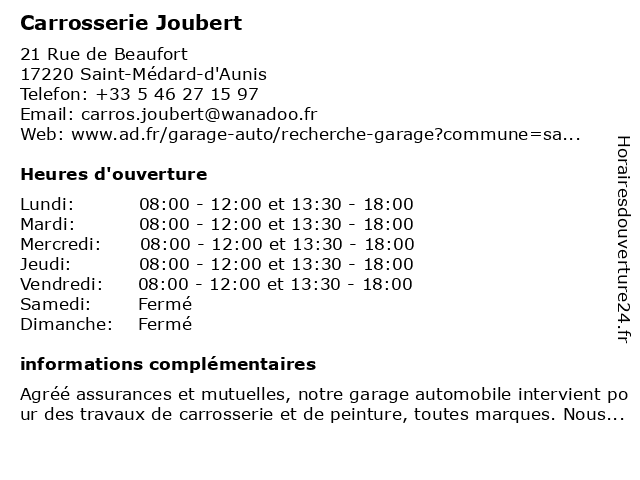 Carrosserie Joubert

21 Rue de Beaufort
17220 Saint-Médard-d'Aunis
Telefon: +33 5 46 27 15 97
Email: carros.joubert@wanadoo.fr
Web: www.ad.fr/garage-auto/recherche-garage?commune=sa...

Heures d'ouverture

| | |
|---|---|
| Lundi: | 08:00 - 12:00 et 13:30 - 18:00 |
| Mardi: | 08:00 - 12:00 et 13:30 - 18:00 |
| Mercredi: | 08:00 - 12:00 et 13:30 - 18:00 |
| Jeudi: | 08:00 - 12:00 et 13:30 - 18:00 |
| Vendredi: | 08:00 - 12:00 et 13:30 - 18:00 |
| Samedi: | Fermé |
| Dimanche: | Fermé |

informations complémentaires

Agréé assurances et mutuelles, notre garage automobile intervient pour des travaux de carrosserie et de peinture, toutes marques. Nous...

Horairesdouverture24.fr